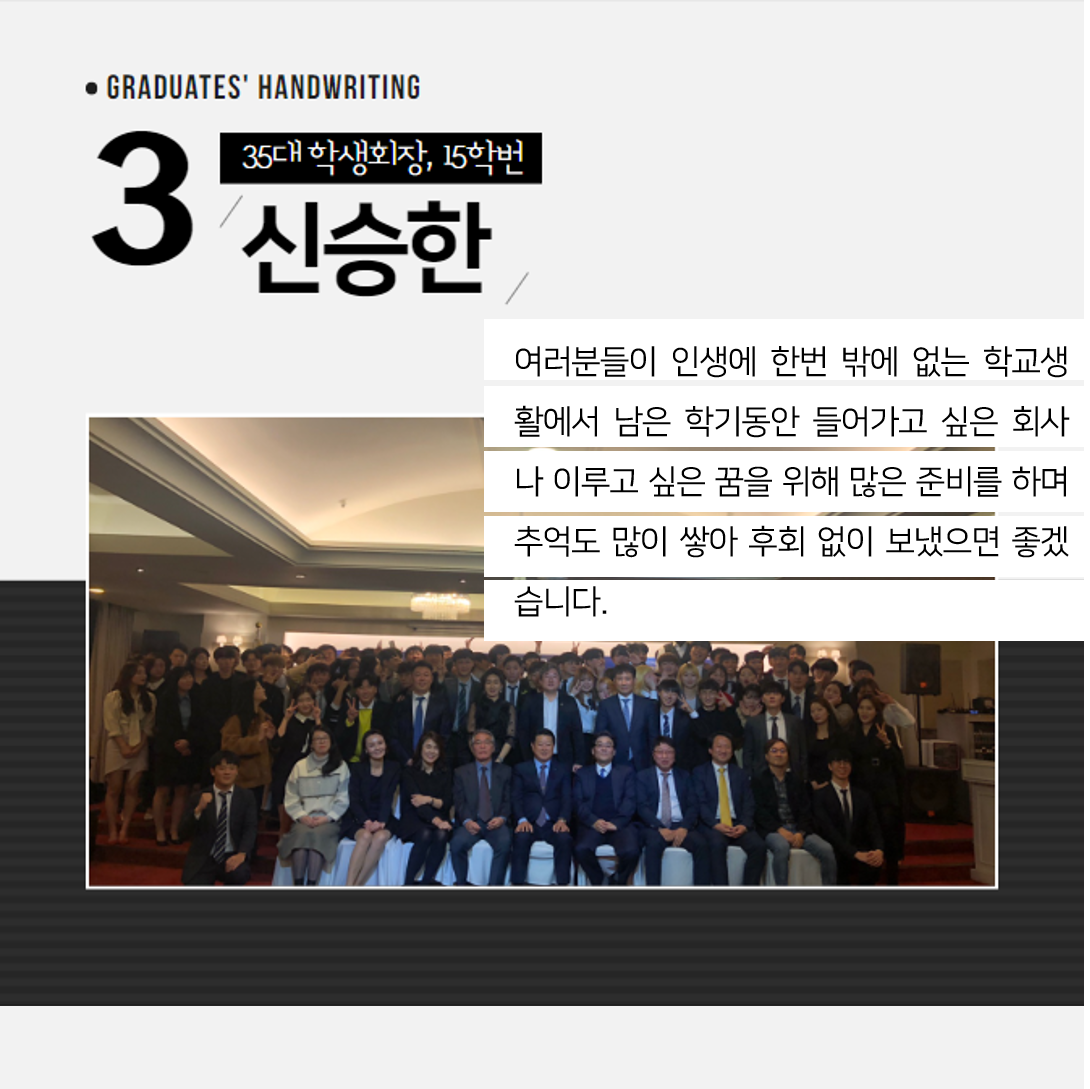 • GRADUATES' HANDWRITING

3

35대 학생회장, 15학번

신승한

여러분들이 인생에 한번 밖에 없는 학교생활에서 남은 학기동안 들어가고 싶은 회사나 이루고 싶은 꿈을 위해 많은 준비를 하며 추억도 많이 쌓아 후회 없이 보냈으면 좋겠습니다.